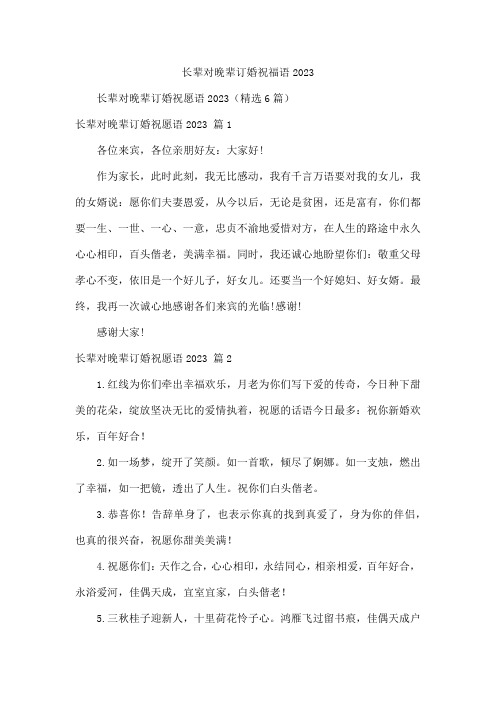 长辈对晚辈订婚祝福语 2023

长辈对晚辈订婚祝愿语 2023（精选 6 篇）

长辈对晚辈订婚祝愿语 2023 篇 1

各位来宾，各位亲朋好友：大家好！

作为家长，此时此刻，我无比感动，我有千言万语要对我的女儿，我的女婿说：愿你们夫妻恩爱，从今以后，无论是贫困，还是富有，你们都要一生、一世、一心、一意，忠贞不渝地爱惜对方，在人生的路途中永久心心相印，百头偕老，美满幸福。同时，我还诚心地盼望你们：敬重父母孝心不变，依旧是一个好儿子，好女儿。还要当一个好媳妇、好女婿。最终，我再一次诚心地感谢各们来宾的光临！感谢！

感谢大家！

长辈对晚辈订婚祝愿语 2023 篇 2

1.红线为你们牵出幸福欢乐，月老为你们写下爱的传奇，今日种下甜美的花朵，绽放坚决无比的爱情执着，祝愿的话语今日最多：祝你新婚欢乐，百年好合！

2.如一场梦，绽开了笑颜。如一首歌，倾尽了婀娜。如一支烛，燃出了幸福，如一把镜，透出了人生。祝你们白头偕老。

3.恭喜你！告辞单身了，也表示你真的找到真爱了，身为你的伴侣，也真的很兴奋，祝愿你甜美美满！

4.祝愿你们：天作之合，心心相印，永结同心，相亲相爱，百年好合，永浴爱河，佳偶天成，宜室宜家，白头偕老！

5.三秋桂子迎新人，十里荷花怜子心。鸿雁飞过留书痕，佳偶天成户